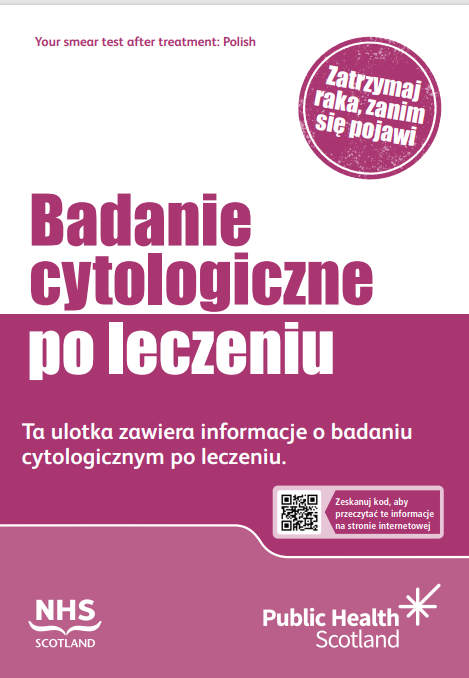 Your smear test after treatment: Polish

Zatrzymaj raka, zanim się pojawi

Badanie cytologiczne po leczeniu

Ta ulotka zawiera informacje o badaniu cytologicznym po leczeniu.

Zeskanuj kod, aby przeczytać te informacje na stronie internetowej

NHS
SCOTLAND

Public Health
Scotland